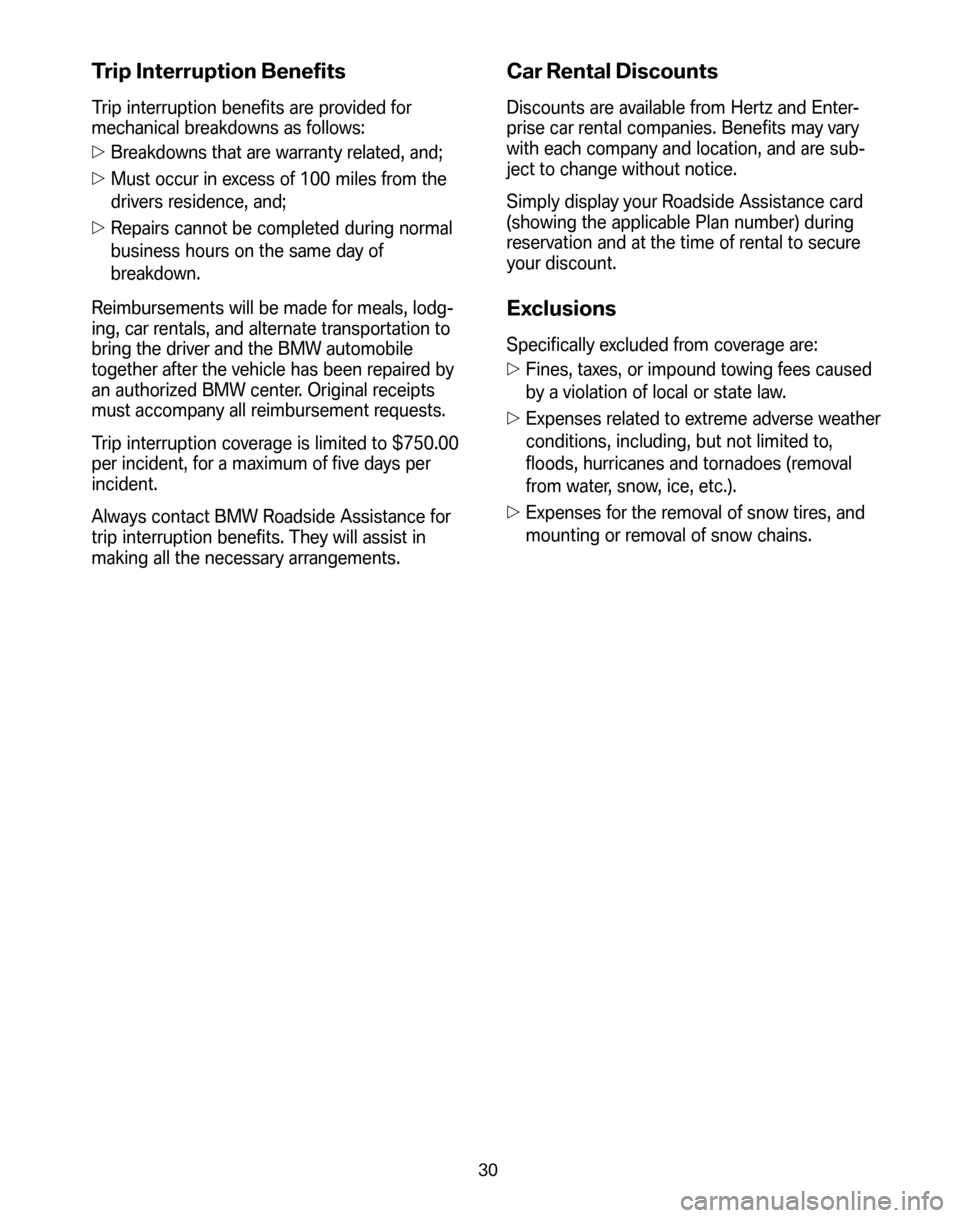 Trip Interruption Benefits

Trip interruption benefits are provided for mechanical breakdowns as follows:

▷ Breakdowns that are warranty related, and;

▷ Must occur in excess of 100 miles from the drivers residence, and;

▷ Repairs cannot be completed during normal business hours on the same day of breakdown.

Reimbursements will be made for meals, lodging, car rentals, and alternate transportation to bring the driver and the BMW automobile together after the vehicle has been repaired by an authorized BMW center. Original receipts must accompany all reimbursement requests.

Trip interruption coverage is limited to \$750.00 per incident, for a maximum of five days per incident.

Always contact BMW Roadside Assistance for trip interruption benefits. They will assist in making all the necessary arrangements.

Car Rental Discounts

Discounts are available from Hertz and Enterprise car rental companies. Benefits may vary with each company and location, and are subject to change without notice.

Simply display your Roadside Assistance card (showing the applicable Plan number) during reservation and at the time of rental to secure your discount.

Exclusions

Specifically excluded from coverage are:

▷ Fines, taxes, or impound towing fees caused by a violation of local or state law.

▷ Expenses related to extreme adverse weather conditions, including, but not limited to, floods, hurricanes and tornadoes (removal from water, snow, ice, etc.).

▷ Expenses for the removal of snow tires, and mounting or removal of snow chains.

30

carmanualsonline.info